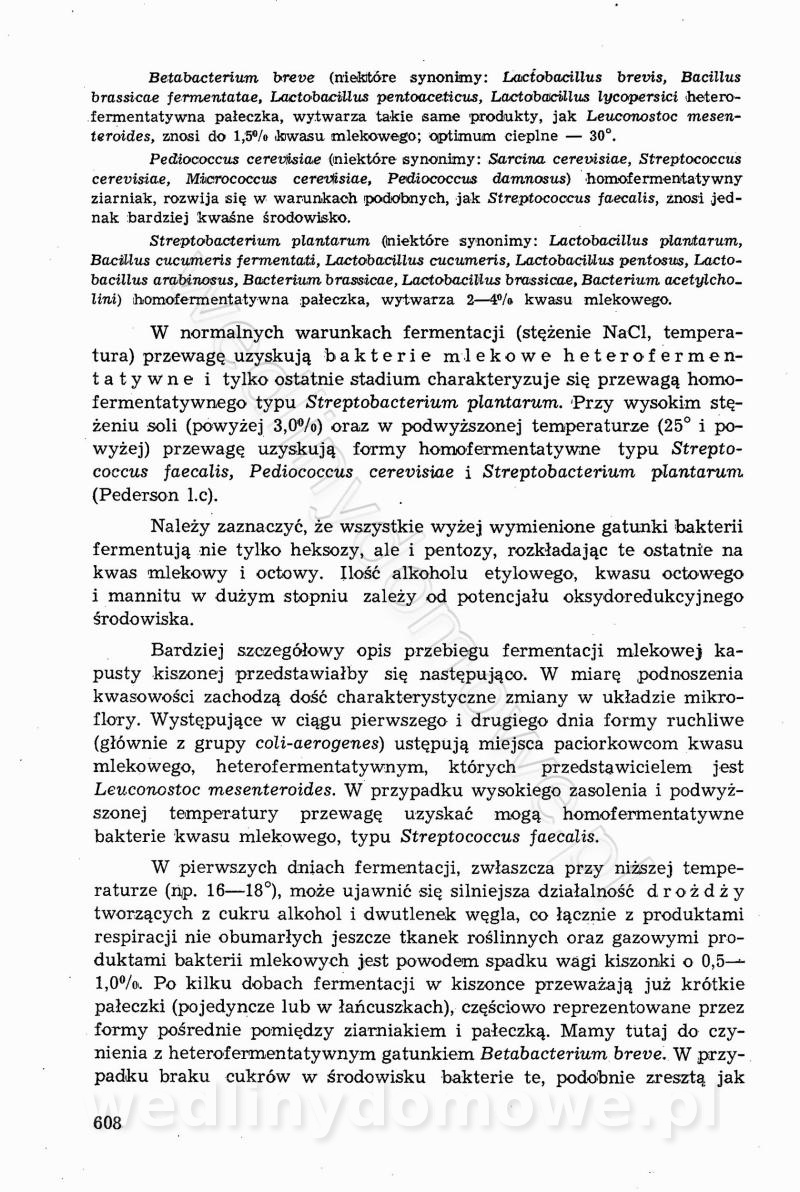 Betabacterium breve (niektóre synonimy: Lactobacillus brevis, Bacillus brassicae fermentatae, Lactobacillus pentoaceticus, Lactobacillus lycopersici heterofermentatywna pałeczka, wytwarza takie same produkty, jak Leuconostoc mesenteroides, znosi do 1,5% kwasu mlekowego; optimum cieplne — 30°.

Pediococcus cerevisiae (niektóre synonimy: Sarcina cerevisiae, Streptococcus cerevisiae, Micrococcus cerevisiae, Pediococcus damnosus) homofermentatywny ziarniak, rozwija się w warunkach podobnych, jak Streptococcus faecalis, znosi jednak bardziej kwaśne środowisko.

Streptobacterium plantarum (niektóre synonimy: Lactobacillus plantarum, Bacillus cucumeris fermentati, Lactobacillus cucumeris, Lactobacillus pentosus, Lactobacillus arabinosus, Bacterium brassicae, Lactobacillus brassicae, Bacterium acetylcholini) homofermentatywna pałeczka, wytwarza 2—4% kwasu mlekowego.

W normalnych warunkach fermentacji (stężenie NaCl, temperatura) przewagę uzyskują bakterie mlekowe heterofermentatywne i tylko ostatnie stadium charakteryzuje się przewagą homofermentatywnego typu Streptobacterium plantarum. Przy wysokim stężeniu soli (powyżej 3,0%) oraz w podwyższonej temperaturze (25° i powyżej) przewagę uzyskują formy homofermentatywne typu Streptococcus faecalis, Pediococcus cerevisiae i Streptobacterium plantarum (Pederson l.c).

Należy zaznaczyć, że wszystkie wyżej wymienione gatunki bakterii fermentują nie tylko heksozy, ale i pentozy, rozkładając te ostatnie na kwas mlekowy i octowy. Ilość alkoholu etylowego, kwasu octowego i mannitu w dużym stopniu zależy od potencjału oksydoredukcyjnego środowiska.

Bardziej szczegółowy opis przebiegu fermentacji mlekowej kapusty kiszonej przedstawiałby się następująco. W miarę podnoszenia kwasowości zachodzą dość charakterystyczne zmiany w układzie mikroflory. Występujące w ciągu pierwszego i drugiego dnia formy ruchliwe (głównie z grupy coli-aerogenes) ustępują miejsca paciorkowcom kwasu mlekowego, heterofermentatywnym, których przedstawicielem jest Leuconostoc mesenteroides. W przypadku wysokiego zasolenia i podwyższonej temperatury przewagę uzyskać mogą homofermentatywne bakterie kwasu mlekowego, typu Streptococcus faecalis.

W pierwszych dniach fermentacji, zwłaszcza przy niższej temperaturze (np. 16—18°), może ujawnić się silniejsza działalność drożdży tworzących z cukru alkohol i dwutlenek węgla, co łącznie z produktami respiracji nie obumarłych jeszcze tkanek roślinnych oraz gazowymi produktami bakterii mlekowych jest powodem spadku wagi kiszonki o 0,5—1,0%. Po kilku dobach fermentacji w kiszonce przeważają już krótkie pałeczki (pojedyncze lub w łańcuszkach), częściowo reprezentowane przez formy pośrednie pomiędzy ziarniakiem i pałeczką. Mamy tutaj do czynienia z heterofermentatywnym gatunkiem Betabacterium breve. W przypadku braku cukrów w środowisku bakterie te, podobnie zresztą jak

608

wedlinydomowe.pl